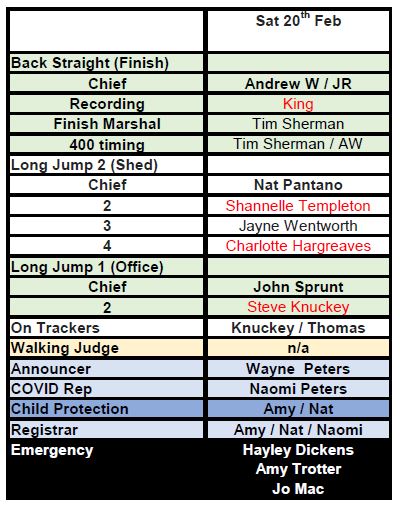 |  | Sat 20$^{th}$ Feb |
|---|---|
| Back Straight (Finish) |  |
| Chief | Andrew W / JR |
| Recording | King |
| Finish Marshal | Tim Sherman |
| 400 timing | Tim Sherman / AW |
| Long Jump 2 (Shed) |  |
| Chief | Nat Pantano |
| 2 | Shannelle Templeton |
| 3 | Jayne Wentworth |
| 4 | Charlotte Hargreaves |
| Long Jump 1 (Office) |  |
| Chief | John Sprunt |
| 2 | Steve Knuckey |
| On Trackers | Knuckey / Thomas |
| Walking Judge | n/a |
| Announcer | Wayne Peters |
| COVID Rep | Naomi Peters |
| Child Protection | Amy / Nat |
| Registrar | Amy / Nat / Naomi |
| Emergency | Hayley Dickens Amy Trotter Jo Mac |